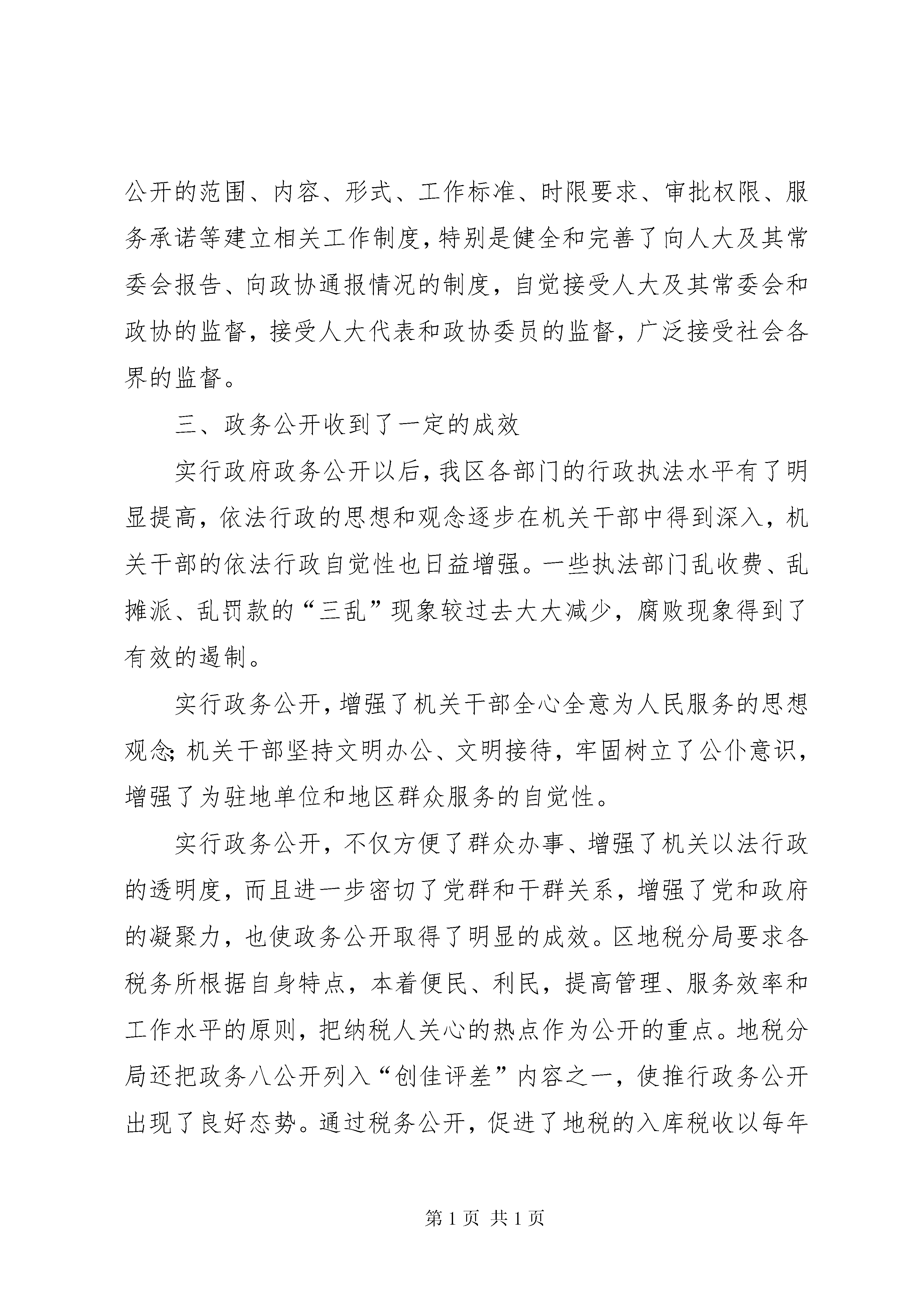 公开的范围、内容、形式、工作标准、时限要求、审批权限、服务承诺等建立相关工作制度，特别是健全和完善了向人大及其常委会报告、向政协通报情况的制度，自觉接受人大及其常委会和政协的监督，接受人大代表和政协委员的监督，广泛接受社会各界的监督。

三、政务公开收到了一定的成效

实行政府政务公开以后，我区各部门的行政执法水平有了明显提高，依法行政的思想和观念逐步在机关干部中得到深入，机关干部的依法行政自觉性也日益增强。一些执法部门乱收费、乱摊派、乱罚款的“三乱”现象较过去大大减少，腐败现象得到了有效的遏制。

实行政务公开，增强了机关干部全心全意为人民服务的思想观念；机关干部坚持文明办公、文明接待，牢固树立了公仆意识，增强了为驻地单位和地区群众服务的自觉性。

实行政务公开，不仅方便了群众办事、增强了机关以法行政的透明度，而且进一步密切了党群和干群关系，增强了党和政府的凝聚力，也使政务公开取得了明显的成效。区地税分局要求各税务所根据自身特点，本着便民、利民，提高管理、服务效率和工作水平的原则，把纳税人关心的热点作为公开的重点。地税分局还把政务八公开列入“创佳评差”内容之一，使推行政务公开出现了良好态势。通过税务公开，促进了地税的入库税收以每年

第 1 页 共 1 页